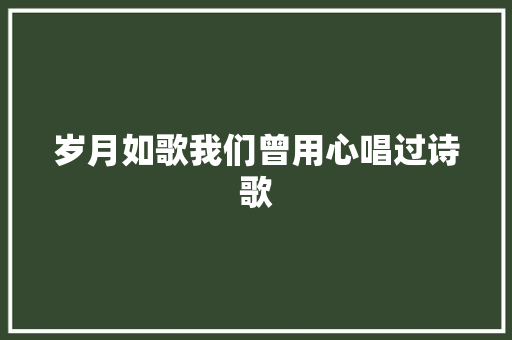 岁月如歌我们曾用心唱过诗歌